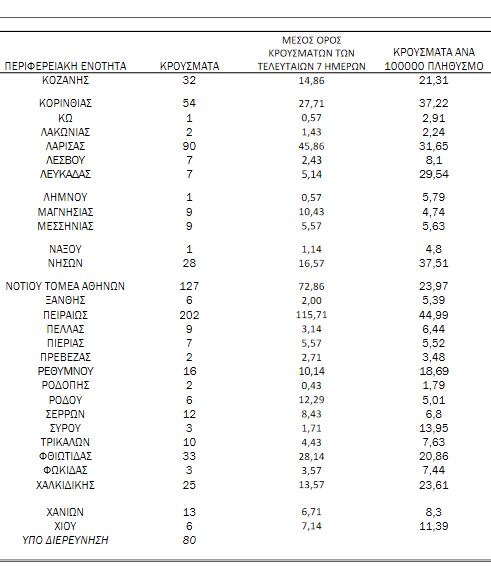 | ΠΕΡΙΦΕΡΕΙΑΚΗ ΕΝΟΤΗΤΑ | ΚΡΟΥΣΜΑΤΑ | ΜΕΣΟΣ ΟΡΟΣ ΚΡΟΥΣΜΑΤΩΝ ΤΩΝ ΤΕΛΕΥΤΑΙΩΝ 7 ΗΜΕΡΩΝ | ΚΡΟΥΣΜΑΤΑ ΑΝΑ 100000 ΠΛΗΘΥΣΜΟ |
|---|---|---|---|
| ΚΟΖΑΝΗΣ | 32 | 14,86 | 21,31 |
| ΚΟΡΙΝΘΙΑΣ | 54 | 27,71 | 37,22 |
| ΚΩ | 1 | 0,57 | 2,91 |
| ΛΑΚΩΝΙΑΣ | 2 | 1,43 | 2,24 |
| ΛΑΡΙΣΑΣ | 90 | 45,86 | 31,65 |
| ΛΕΣΒΟΥ | 7 | 2,43 | 8,1 |
| ΛΕΥΚΑΔΑΣ | 7 | 5,14 | 29,54 |
| ΛΗΜΝΟΥ | 1 | 0,57 | 5,79 |
| ΜΑΓΝΗΣΙΑΣ | 9 | 10,43 | 4,74 |
| ΜΕΣΣΗΝΙΑΣ | 9 | 5,57 | 5,63 |
| ΝΑΞΟΥ | 1 | 1,14 | 4,8 |
| ΝΗΣΩΝ | 28 | 16,57 | 37,51 |
| ΝΟΤΙΟΥ ΤΟΜΕΑ ΑΘΗΝΩΝ | 127 | 72,86 | 23,97 |
| ΞΑΝΘΗΣ | 6 | 2,00 | 5,39 |
| ΠΕΙΡΑΙΩΣ | 202 | 115,71 | 44,99 |
| ΠΕΛΛΑΣ | 9 | 3,14 | 6,44 |
| ΠΙΕΡΙΑΣ | 7 | 5,57 | 5,52 |
| ΠΡΕΒΕΖΑΣ | 2 | 2,71 | 3,48 |
| ΡΕΘΥΜΝΟΥ | 16 | 10,14 | 18,69 |
| ΡΟΔΟΠΗΣ | 2 | 0,43 | 1,79 |
| ΡΟΔΟΥ | 6 | 12,29 | 5,01 |
| ΣΕΡΡΩΝ | 12 | 8,43 | 6,8 |
| ΣΥΡΟΥ | 3 | 1,71 | 13,95 |
| ΤΡΙΚΑΛΩΝ | 10 | 4,43 | 7,63 |
| ΦΘΙΩΤΙΔΑΣ | 33 | 28,14 | 20,86 |
| ΦΩΚΙΔΑΣ | 3 | 3,57 | 7,44 |
| ΧΑΛΚΙΔΙΚΗΣ | 25 | 13,57 | 23,61 |
| ΧΑΝΙΩΝ | 13 | 6,71 | 8,3 |
| ΧΙΟΥ | 6 | 7,14 | 11,39 |
| ΥΠΟ ΔΙΕΡΕΥΝΗΣΗ | 80 | | |